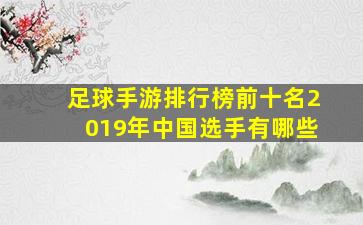 足球手游排行榜前十名2019年中国选手有哪些